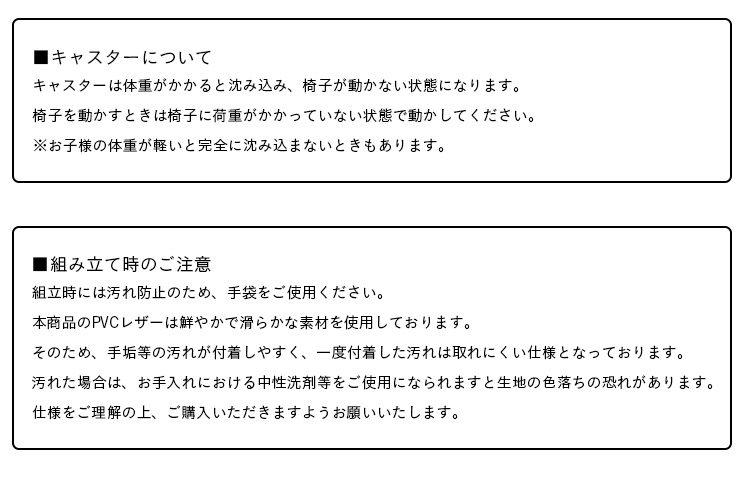 ■キャスターについて
キャスターは体重がかかると沈み込み、椅子が動かない状態になります。
椅子を動かすときは椅子に荷重がかかっていない状態で動かしてください。
※お子様の体重が軽いと完全に沈み込まないときもあります。

■組み立て時のご注意
組立時には汚れ防止のため、手袋をご使用ください。
本商品のPVCレザーは鮮やかで滑らかな素材を使用しております。
そのため、手垢等の汚れが付着しやすく、一度付着した汚れは取れにくい仕様となっております。
汚れた場合は、お手入れにおける中性洗剤等をご使用になられますと生地の色落ちの恐れがあります。
仕様をご理解の上、ご購入いただきますようお願いいたします。